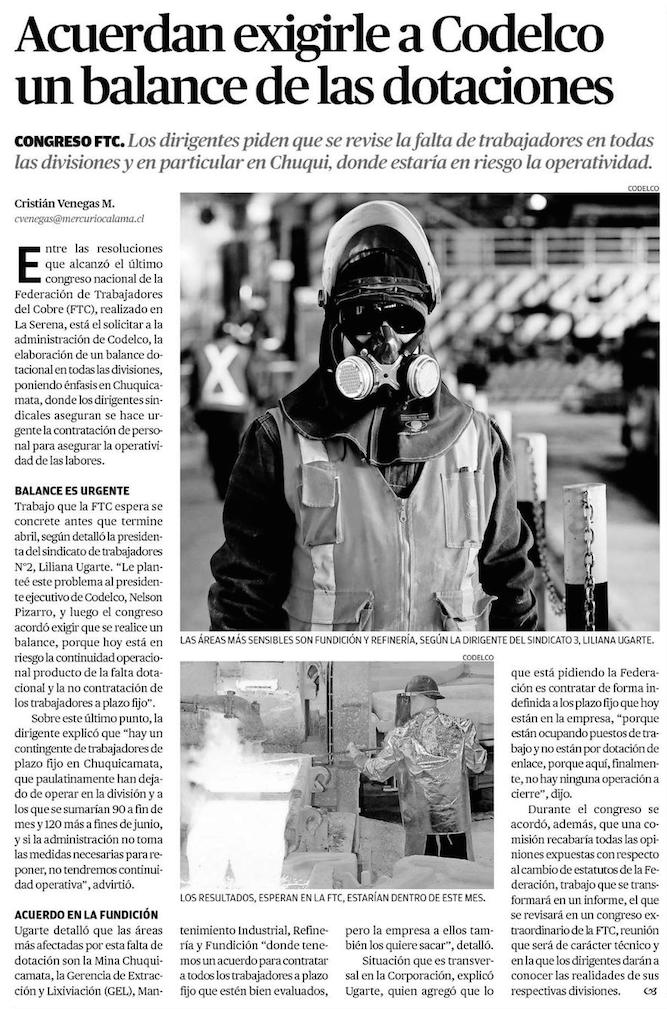 Acuerdan exigirle a Codelco un balance de las dotaciones

CONGRESO FTC. Los dirigentes piden que se revise la falta de trabajadores en todas las divisiones y en particular en Chuqui, donde estaría en riesgo la operatividad.

Cristián Venegas M.
cvenegas@mercuriocalama.cl

Entre las resoluciones que alcanzó el último congreso nacional de la Federación de Trabajadores del Cobre (FTC), realizado en La Serena, está el solicitar a la administración de Codelco, la elaboración de un balance dotacional en todas las divisiones, poniendo énfasis en Chuquicamata, donde los dirigentes sindicales aseguran se hace urgente la contratación de personal para asegurar la operatividad de las labores.

BALANCE ES URGENTE
Trabajo que la FTC espera se concrete antes que termine abril, según detalló la presidenta del sindicato de trabajadores N°2, Liliana Ugarte. "Le planteé este problema al presidente ejecutivo de Codelco, Nelson Pizarro, y luego el congreso acordó exigir que se realice un balance, porque hoy está en riesgo la continuidad operacional producto de la falta dotacional y la no contratación de los trabajadores a plazo fijo".

Sobre este último punto, la dirigente explicó que "hay un contingente de trabajadores de plazo fijo en Chuquicamata, que paulatinamente han dejado de operar en la división y a los que se sumarían 90 a fin de mes y 120 más a fines de junio, y si la administración no toma las medidas necesarias para reponer, no tendremos continuidad operativa", advirtió.

ACUERDO EN LA FUNDICIÓN
Ugarte detalló que las áreas más afectadas por esta falta de dotación son la Mina Chuquicamata, la Gerencia de Extracción y Lixiviación (GEL), Mantenimiento Industrial, Refinería y Fundición "donde tenemos un acuerdo para contratar a todos los trabajadores a plazo fijo que estén bien evaluados, pero la empresa a ellos también los quiere sacar", detalló.

Situación que es transversal en la Corporación, explicó Ugarte, quien agregó que lo que está pidiendo la Federación es contratar de forma indefinida a los plazo fijo que hoy están en la empresa, "porque están ocupando puestos de trabajo y no están por dotación de enlace, porque aquí, finalmente, no hay ninguna operación a cierre", dijo.

Durante el congreso se acordó, además, que una comisión recabaría todas las opiniones expuestas con respecto al cambio de estatutos de la Federación, trabajo que se transformará en un informe, el que se revisará en un congreso extraordinario de la FTC, reunión que será de carácter técnico y en la que los dirigentes darán a conocer las realidades de sus respectivas divisiones.

CODELCO
LAS ÁREAS MÁS SENSIBLES SON FUNDICIÓN Y REFINERÍA, SEGÚN LA DIRIGENTE DEL SINDICATO 3, LILIANA UGARTE.

CODELCO
LOS RESULTADOS, ESPERAN EN LA FTC, ESTARÍAN DENTRO DE ESTE MES.